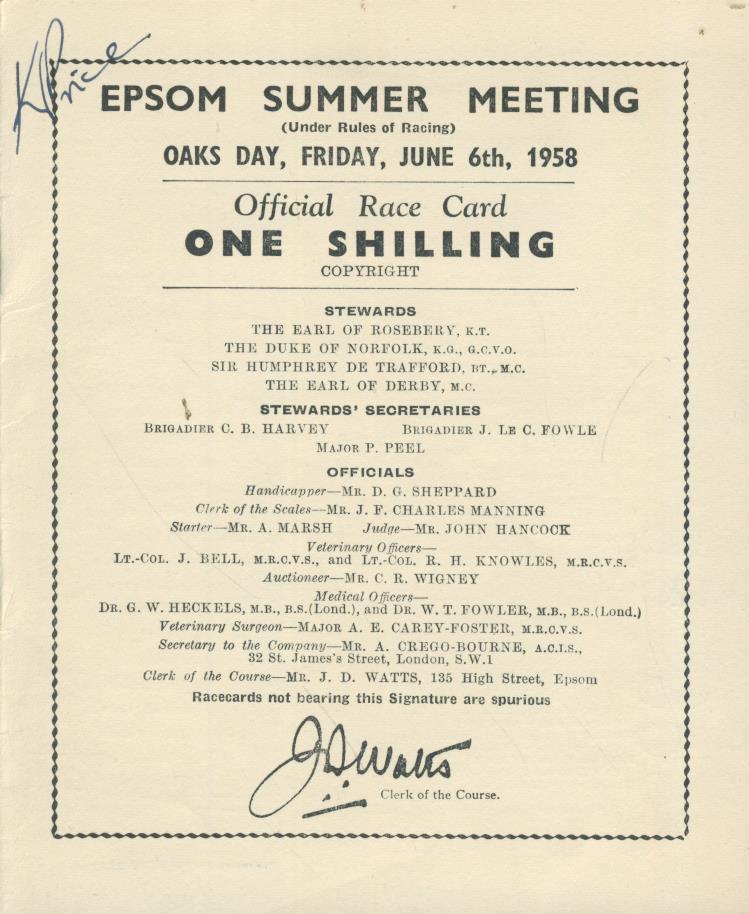 K Price

EPSOM SUMMER MEETING
(Under Rules of Racing)
OAKS DAY, FRIDAY, JUNE 6th, 1958

Official Race Card
ONE SHILLING
COPYRIGHT

STEWARDS
THE EARL OF ROSEBERY, K.T.
THE DUKE OF NORFOLK, K.G., G.C.V.O.
SIR HUMPHREY DE TRAFFORD, BT., M.C.
THE EARL OF DERBY, M.C.

STEWARDS' SECRETARIES
BRIGADIER C. B. HARVEY BRIGADIER J. LE C. FOWLE
MAJOR P. PEEL

OFFICIALS
Handicapper—MR. D. G. SHEPPARD
Clerk of the Scales—MR. J. F. CHARLES MANNING
Starter—MR. A. MARSH Judge—MR. JOHN HANCOCK
Veterinary Officers—
LT.-COL. J. BELL, M.R.C.V.S., and LT.-COL. R. H. KNOWLES, M.R.C.V.S.
Auctioneer—MR. C. R. WIGNEY
Medical Officers—
DR. G. W. HECKELS, M.B., B.S.(Lond.), and DR. W. T. FOWLER, M.B., B.S.(Lond.)
Veterinary Surgeon—MAJOR A. E. CAREY-FOSTER, M.R.C.V.S.
Secretary to the Company—MR. A. CREGO-BOURNE, A.C.I.S.,
32 St. James's Street, London, S.W.1
Clerk of the Course—MR. J. D. WATTS, 135 High Street, Epsom
Racecards not bearing this Signature are spurious

J D Watts
Clerk of the Course.